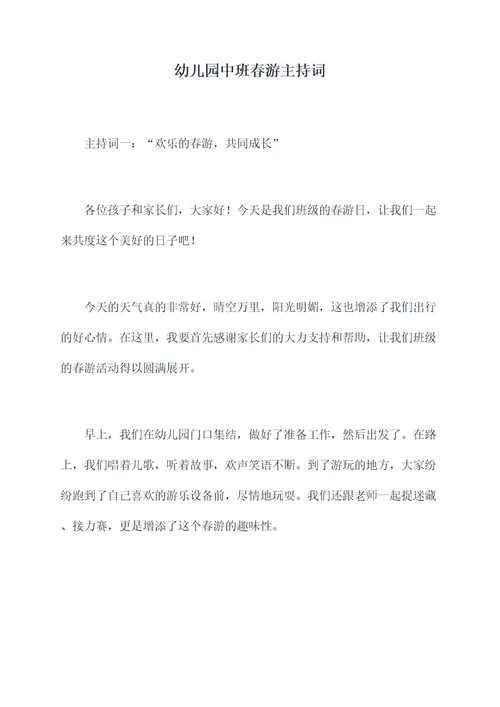 幼儿园中班春游主持词

主持词一：“欢乐的春游，共同成长”

各位孩子和家长们，大家好！今天是我们班级的春游日，让我们一起来共度这个美好的日子吧！

今天的天气真的非常好，晴空万里，阳光明媚，这也增添了我们出行的好心情。在这里，我要首先感谢家长们的大力支持和帮助，让我们班级的春游活动得以圆满展开。

早上，我们在幼儿园门口集结，做好了准备工作，然后出发了。在路上，我们唱着儿歌，听着故事，欢声笑语不断。到了游玩的地方，大家纷纷跑到了自己喜欢的游乐设备前，尽情地玩耍。我们还跟老师一起捉迷藏、接力赛，更是增添了这个春游的趣味性。